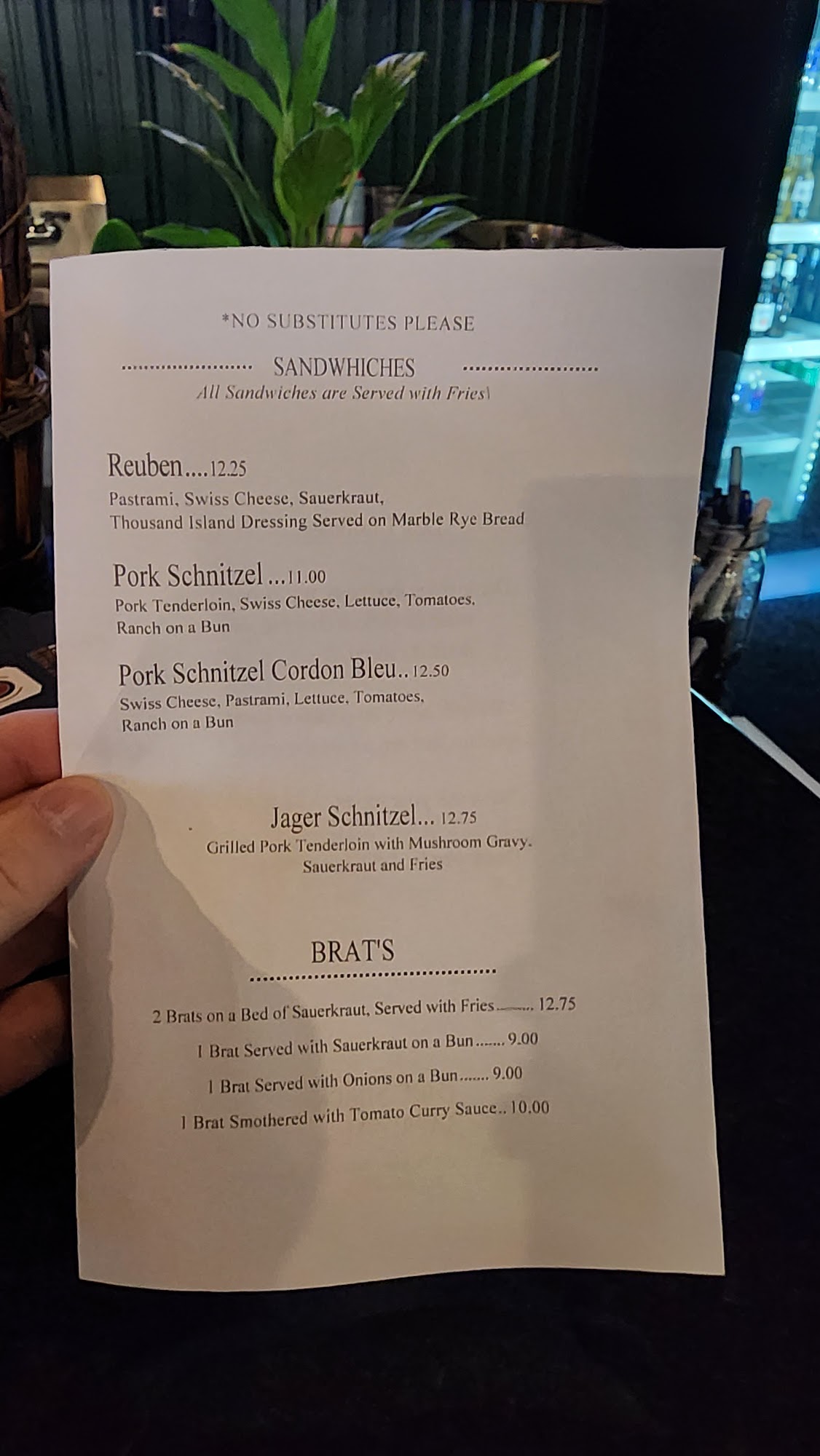 *NO SUBSTITUTES PLEASE

SANDWHICHES

All Sandwiches are Served with Fries\

Reuben....12.25
Pastrami, Swiss Cheese, Sauerkraut, Thousand Island Dressing Served on Marble Rye Bread

Pork Schnitzel ...11.00
Pork Tenderloin, Swiss Cheese, Lettuce, Tomatoes, Ranch on a Bun

Pork Schnitzel Cordon Bleu.. 12.50
Swiss Cheese, Pastrami, Lettuce, Tomatoes, Ranch on a Bun

Jager Schnitzel... 12.75
Grilled Pork Tenderloin with Mushroom Gravy. Sauerkraut and Fries

BRAT'S

2 Brats on a Bed of Sauerkraut, Served with Fries 12.75

1 Brat Served with Sauerkraut on a Bun 9.00

1 Brat Served with Onions on a Bun 9.00

1 Brat Smothered with Tomato Curry Sauce.. 10.00